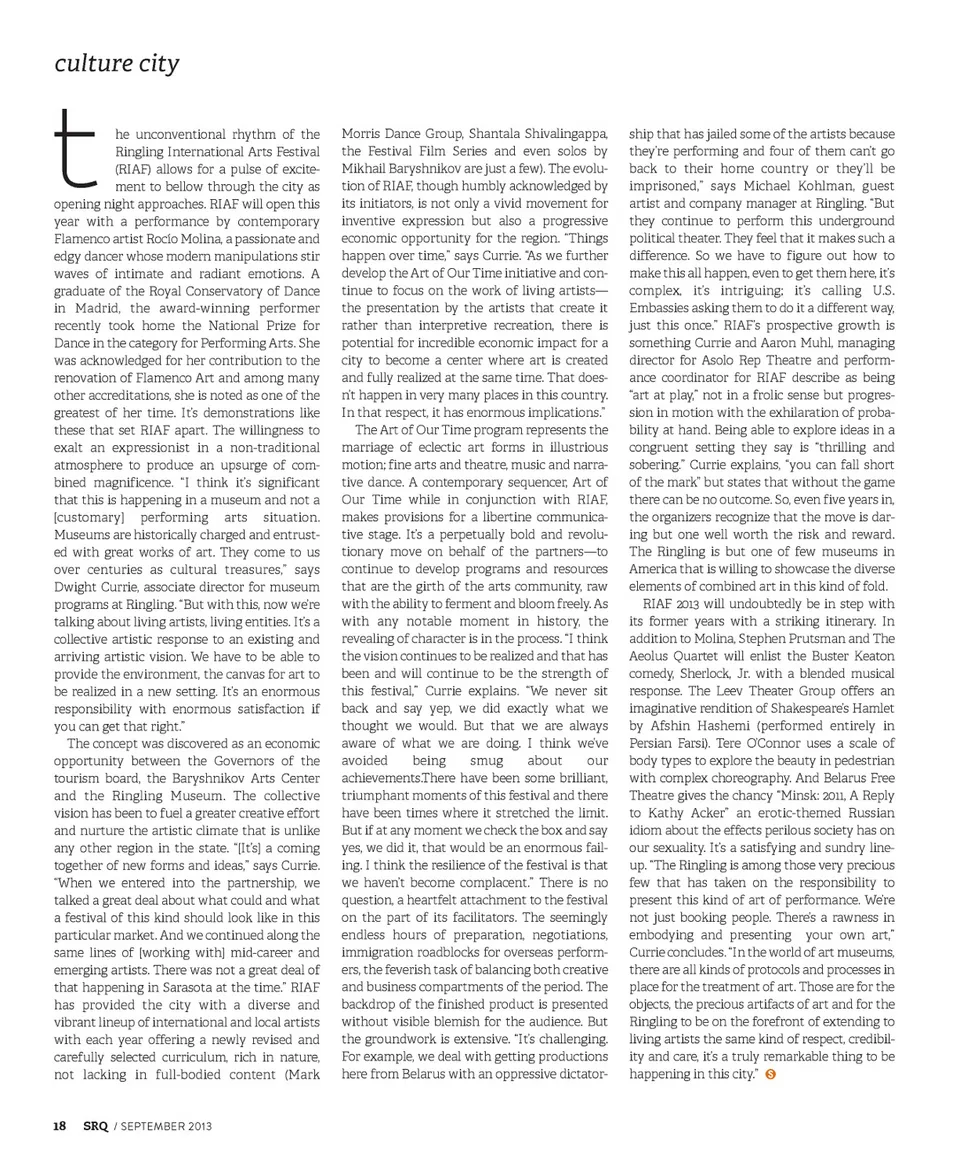 culture city

the unconventional rhythm of the Ringling International Arts Festival (RIAF) allows for a pulse of excitement to bellow through the city as opening night approaches. RIAF will open this year with a performance by contemporary Flamenco artist Rocío Molina, a passionate and edgy dancer whose modern manipulations stir waves of intimate and radiant emotions. A graduate of the Royal Conservatory of Dance in Madrid, the award-winning performer recently took home the National Prize for Dance in the category for Performing Arts. She was acknowledged for her contribution to the renovation of Flamenco Art and among many other accreditations, she is noted as one of the greatest of her time. It's demonstrations like these that set RIAF apart. The willingness to exalt an expressionist in a non-traditional atmosphere to produce an upsurge of combined magnificence. "I think it's significant that this is happening in a museum and not a [customary] performing arts situation. Museums are historically charged and entrusted with great works of art. They come to us over centuries as cultural treasures," says Dwight Currie, associate director for museum programs at Ringling. "But with this, now we're talking about living artists, living entities. It's a collective artistic response to an existing and arriving artistic vision. We have to be able to provide the environment, the canvas for art to be realized in a new setting. It's an enormous responsibility with enormous satisfaction if you can get that right."

The concept was discovered as an economic opportunity between the Governors of the tourism board, the Baryshnikov Arts Center and the Ringling Museum. The collective vision has been to fuel a greater creative effort and nurture the artistic climate that is unlike any other region in the state. "[It's] a coming together of new forms and ideas," says Currie. "When we entered into the partnership, we talked a great deal about what could and what a festival of this kind should look like in this particular market. And we continued along the same lines of [working with] mid-career and emerging artists. There was not a great deal of that happening in Sarasota at the time." RIAF has provided the city with a diverse and vibrant lineup of international and local artists with each year offering a newly revised and carefully selected curriculum, rich in nature, not lacking in full-bodied content (Mark Morris Dance Group, Shantala Shivalingappa, the Festival Film Series and even solos by Mikhail Baryshnikov are just a few). The evolution of RIAF, though humbly acknowledged by its initiators, is not only a vivid movement for inventive expression but also a progressive economic opportunity for the region. "Things happen over time," says Currie. "As we further develop the Art of Our Time initiative and continue to focus on the work of living artists—the presentation by the artists that create it rather than interpretive recreation, there is potential for incredible economic impact for a city to become a center where art is created and fully realized at the same time. That doesn't happen in very many places in this country. In that respect, it has enormous implications."

The Art of Our Time program represents the marriage of eclectic art forms in illustrious motion; fine arts and theatre, music and narrative dance. A contemporary sequencer, Art of Our Time while in conjunction with RIAF, makes provisions for a libertine communicative stage. It's a perpetually bold and revolutionary move on behalf of the partners—to continue to develop programs and resources that are the girth of the arts community, raw with the ability to ferment and bloom freely. As with any notable moment in history, the revealing of character is in the process. "I think the vision continues to be realized and that has been and will continue to be the strength of this festival," Currie explains. "We never sit back and say yep, we did exactly what we thought we would. But that we are always aware of what we are doing, I think we've avoided being smug about our achievements.There have been some brilliant, triumphant moments of this festival and there have been times where it stretched the limit. But if at any moment we check the box and say yes, we did it, that would be an enormous failing. I think the resilience of the festival is that we haven't become complacent." There is no question, a heartfelt attachment to the festival on the part of its facilitators. The seemingly endless hours of preparation, negotiations, immigration roadblocks for overseas performers, the feverish task of balancing both creative and business compartments of the period. The backdrop of the finished product is presented without visible blemish for the audience. But the groundwork is extensive. "It's challenging. For example, we deal with getting productions here from Belarus with an oppressive dictatorship that has jailed some of the artists because they're performing and four of them can't go back to their home country or they'll be imprisoned," says Michael Kohlman, guest artist and company manager at Ringling. "But they continue to perform this underground political theater. They feel that it makes such a difference. So we have to figure out how to make this all happen, even to get them here, it's complex, it's intriguing; it's calling U.S. Embassies asking them to do it a different way, just this once." RIAF's prospective growth is something Currie and Aaron Muhl, managing director for Asolo Rep Theatre and performance coordinator for RIAF describe as being "art at play," not in a frolic sense but progression in motion with the exhilaration of probability at hand. Being able to explore ideas in a congruent setting they say is "thrilling and sobering," Currie explains, "you can fall short of the mark" but states that without the game there can be no outcome. So, even five years in, the organizers recognize that the move is daring but one well worth the risk and reward. The Ringling is but one of few museums in America that is willing to showcase the diverse elements of combined art in this kind of fold.

RIAF 2013 will undoubtedly be in step with its former years with a striking itinerary. In addition to Molina, Stephen Prutsman and The Aeolus Quartet will enlist the Buster Keaton comedy, Sherlock, Jr. with a blended musical response. The Leev Theater Group offers an imaginative rendition of Shakespeare's Hamlet by Afshin Hashemi (performed entirely in Persian Farsi). Tere O'Connor uses a scale of body types to explore the beauty in pedestrian with complex choreography. And Belarus Free Theatre gives the chancy "Minsk: 2011, A Reply to Kathy Acker" an erotic-themed Russian idiom about the effects perilous society has on our sexuality. It's a satisfying and sundry lineup. "The Ringling is among those very precious few that has taken on the responsibility to present this kind of art of performance. We're not just booking people. There's a rawness in embodying and presenting your own art," Currie concludes. "In the world of art museums, there are all kinds of protocols and processes in place for the treatment of art. Those are for the objects, the precious artifacts of art and for the Ringling to be on the forefront of extending to living artists the same kind of respect, credibility and care, it's a truly remarkable thing to be happening in this city." S

18 SRQ / SEPTEMBER 2013